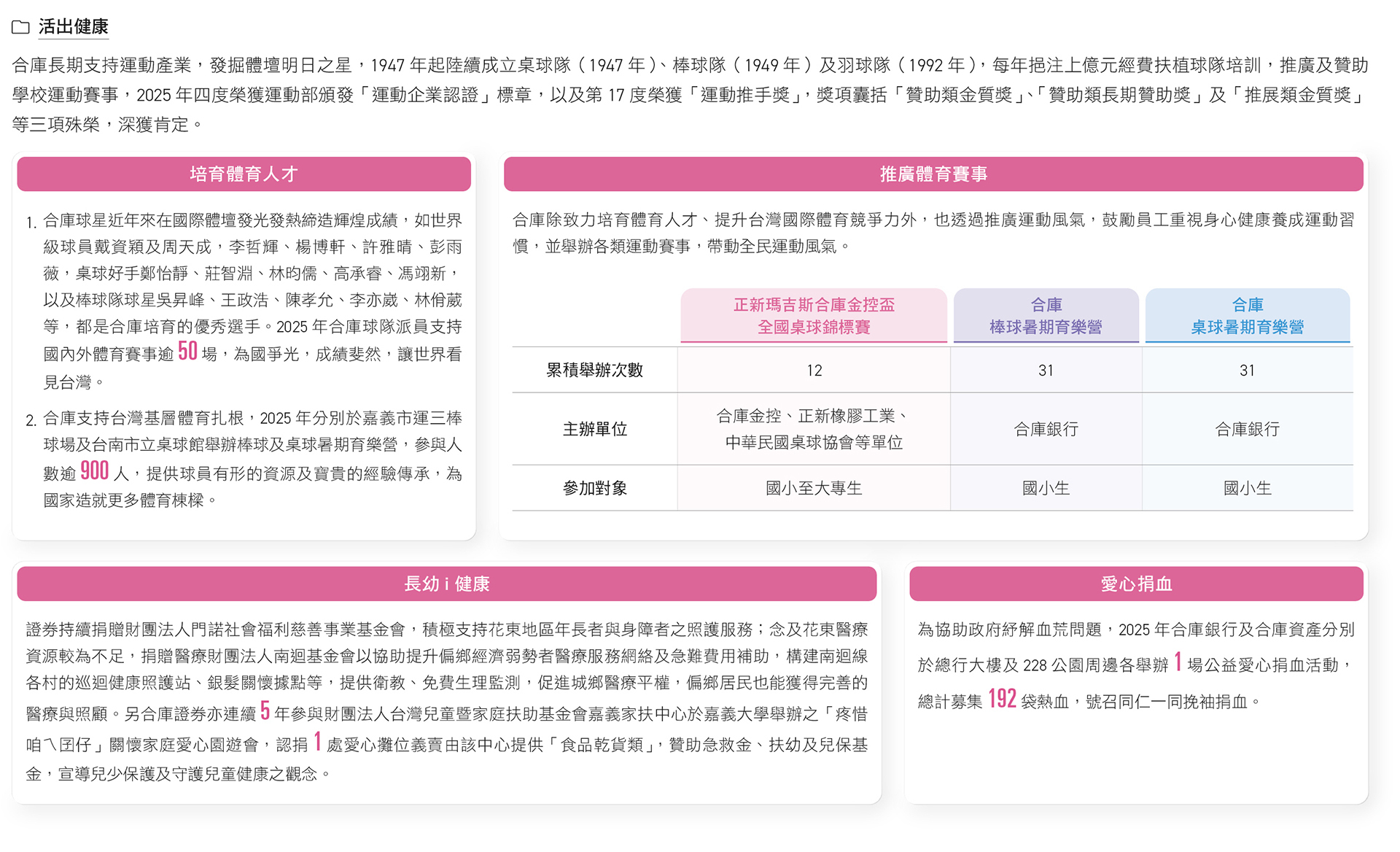 活出健康

合庫長期支持運動產業，發掘體壇明日之星，1947 年起陸續成立桌球隊（1947 年）、棒球隊（1949 年）及羽球隊（1992 年），每年挹注上億元經費扶植球隊培訓，推廣及贊助學校運動賽事，2025 年四度榮獲運動部頒發「運動企業認證」標章，以及第 17 度榮獲「運動推手獎」，獎項囊括「贊助類金質獎」、「贊助類長期贊助獎」及「推展類金質獎」等三項殊榮，深獲肯定。

培育體育人才

1. 合庫球星近年來在國際體壇發光發熱締造輝煌成績，如世界級球員戴資穎及周天成，李哲輝、楊博軒、許雅晴、彭雨薇，桌球好手鄭怡靜、莊智淵、林昀儒、高承睿、馮翊新，以及棒球隊球星吳昇峰、王政浩、陳孝允、李亦崴、林佾葳等，都是合庫培育的優秀選手。2025 年合庫球隊派員支持國內外體育賽事逾 50 場，為國爭光，成績斐然，讓世界看見台灣。

2. 合庫支持台灣基層體育扎根，2025 年分別於嘉義市運三棒球場及台南市立桌球館舉辦棒球及桌球暑期育樂營，參與人數逾 900 人，提供球員有形的資源及寶貴的經驗傳承，為國家造就更多體育棟樑。

推廣體育賽事

合庫除致力培育體育人才、提升台灣國際體育競爭力外，也透過推廣運動風氣，鼓勵員工重視身心健康養成運動習慣，並舉辦各類運動賽事，帶動全民運動風氣。

| | 正新瑪吉斯合庫金控盃 全國桌球錦標賽 | 合庫 棒球暑期育樂營 | 合庫 桌球暑期育樂營 |
|---|---|---|---|
| 累積舉辦次數 | 12 | 31 | 31 |
| 主辦單位 | 合庫金控、正新橡膠工業、中華民國桌球協會等單位 | 合庫銀行 | 合庫銀行 |
| 參加對象 | 國小至大專生 | 國小生 | 國小生 |

長幼 i 健康

證券持續捐贈財團法人門諾社會福利慈善事業基金會，積極支持花東地區年長者與身障者之照護服務；念及花東醫療資源較為不足，捐贈醫療財團法人南迴基金會以協助提升偏鄉經濟弱勢者醫療服務網絡及急難費用補助，構建南迴線各村的巡迴健康照護站、銀髮關懷據點等，提供衛教、免費生理監測，促進城鄉醫療平權，偏鄉居民也能獲得完善的醫療與照顧。另合庫證券亦連續 5 年參與財團法人台灣兒童暨家庭扶助基金會嘉義家扶中心於嘉義大學舉辦之「疼惜咱ㄟ囝仔」關懷家庭愛心園遊會，認捐 1 處愛心攤位義賣由該中心提供「食品乾貨類」，贊助急救金、扶幼及兒保基金，宣導兒少保護及守護兒童健康之觀念。

愛心捐血

為協助政府紓解血荒問題，2025 年合庫銀行及合庫資產分別於總行大樓及 228 公園周邊各舉辦 1 場公益愛心捐血活動，總計募集 192 袋熱血，號召同仁一同挽袖捐血。